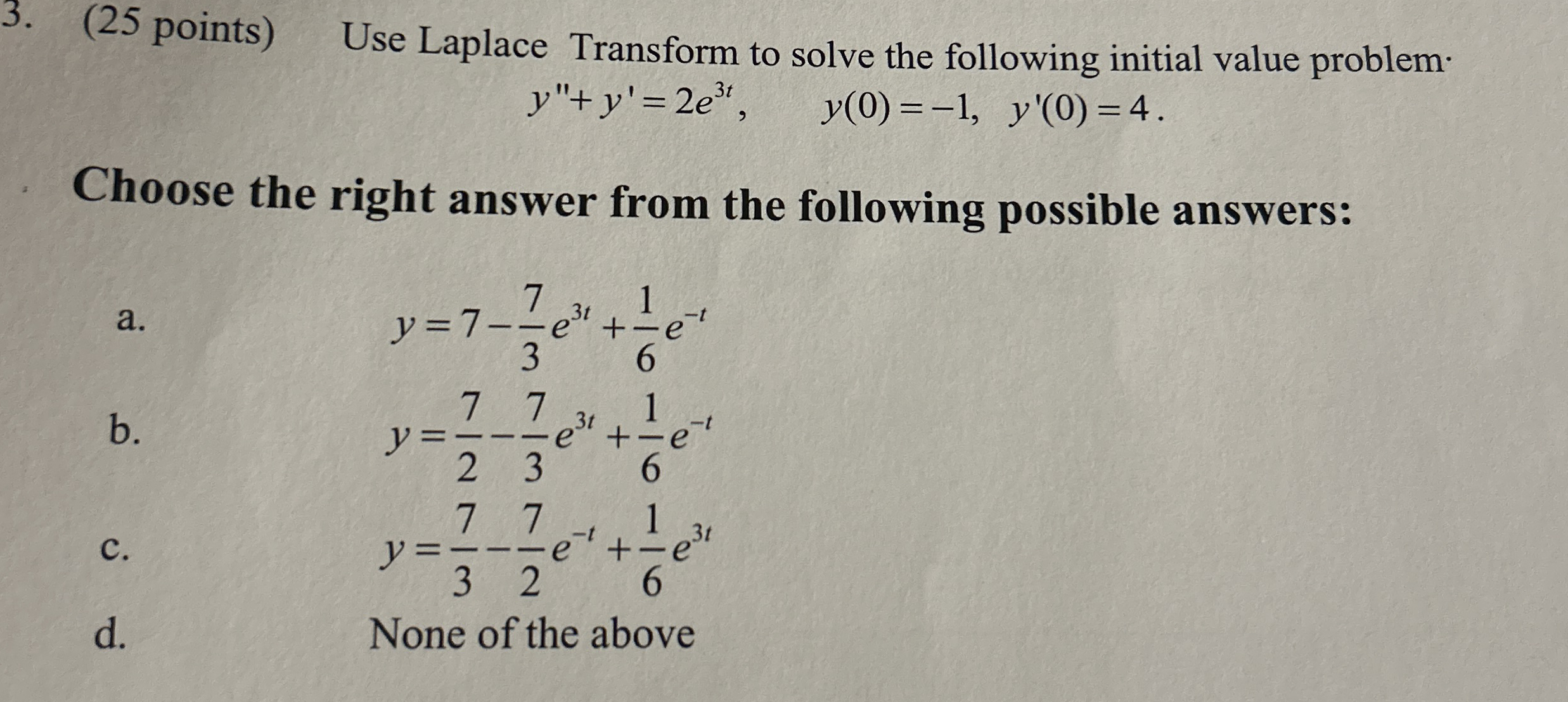 3. (25 points) Use Laplace Transform to solve the following initial value problem·

$y''+y'=2e^{3t}, \quad y(0)=-1, \quad y'(0)=4.$

Choose the right answer from the following possible answers:

a. $y=7-\frac{7}{3}e^{3t}+\frac{1}{6}e^{-t}$

b. $y=\frac{7}{2}-\frac{7}{3}e^{3t}+\frac{1}{6}e^{-t}$

c. $y=\frac{7}{3}-\frac{7}{2}e^{-t}+\frac{1}{6}e^{3t}$

d. None of the above